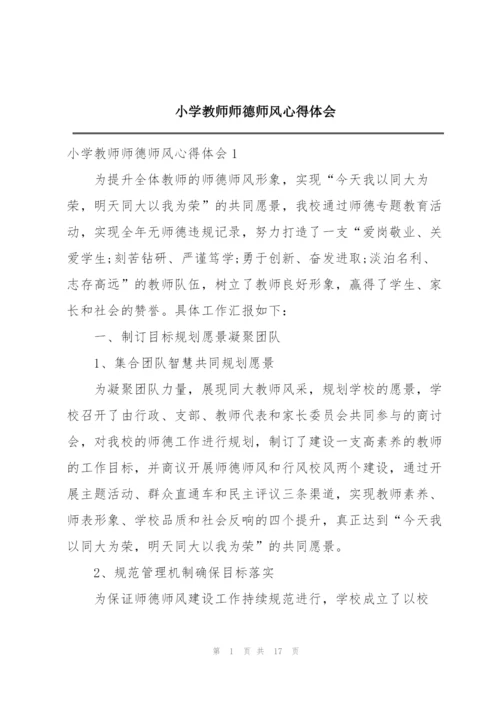 小学教师师德师风心得体会

小学教师师德师风心得体会1

为提升全体教师的师德师风形象，实现“今天我以同大为荣，明天同大以我为荣”的共同愿景，我校通过师德专题教育活动，实现全年无师德违规记录，努力打造了一支“爱岗敬业、关爱学生;刻苦钻研、严谨笃学;勇于创新、奋发进取;淡泊名利、志存高远”的教师队伍，树立了教师良好形象，赢得了学生、家长和社会的赞誉。具体工作汇报如下：

一、制订目标规划愿景凝聚团队

1、集合团队智慧共同规划愿景

为凝聚团队力量，展现同大教师风采，规划学校的愿景，学校召开了由行政、支部、教师代表和家长委员会共同参与的商讨会，对我校的师德工作进行规划，制订了建设一支高素养的教师的工作目标，并商议开展师德师风和行风校风两个建设，通过开展主题活动、群众直通车和民主评议三条渠道，实现教师素养、师表形象、学校品质和社会反响的四个提升，真正达到“今天我以同大为荣，明天同大以我为荣”的共同愿景。

2、规范管理机制确保目标落实

为保证师德师风建设工作持续规范进行，学校成立了以校

第 1 页 共 17 页